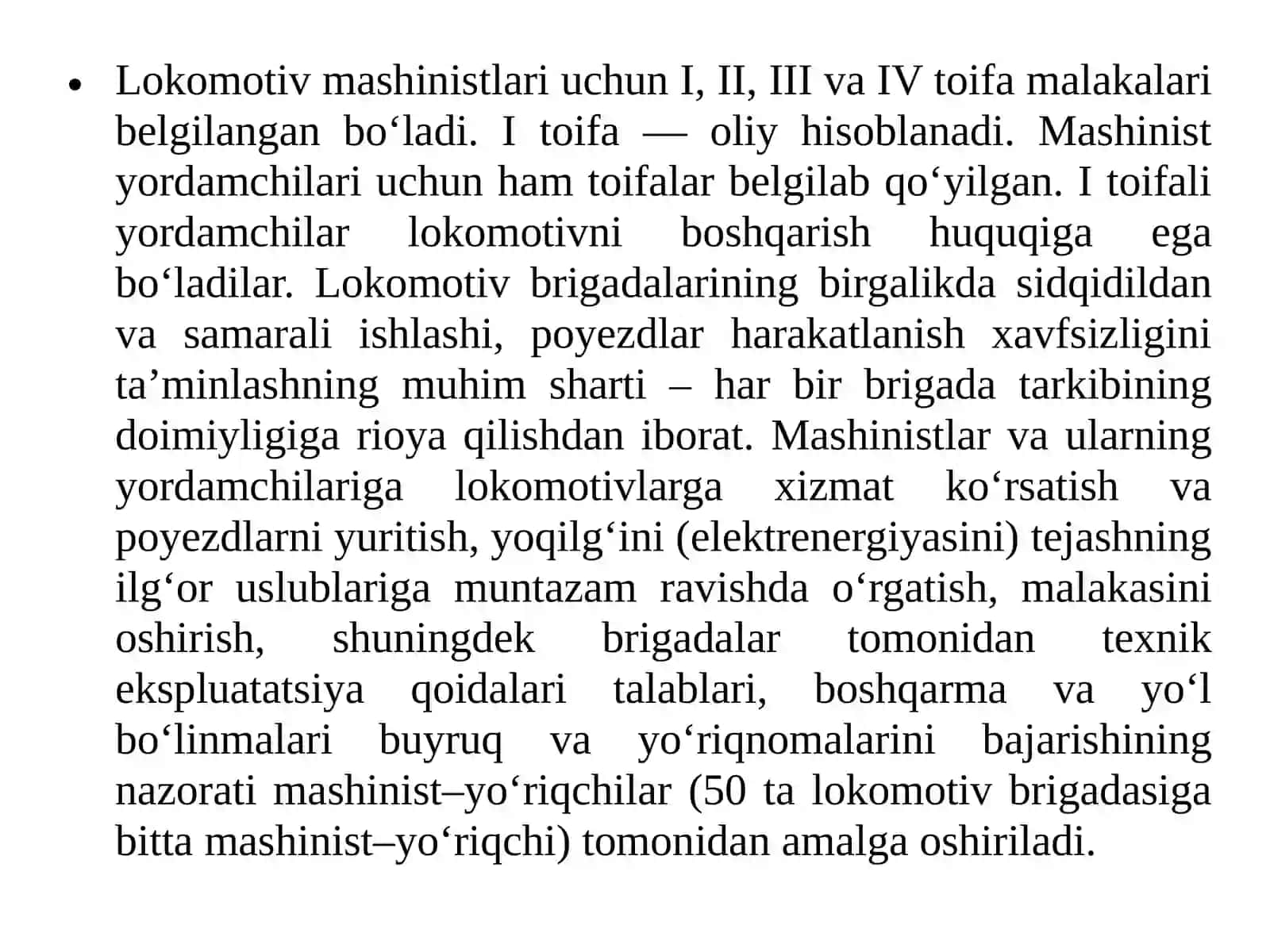 • Lokomotiv mashinistlari uchun I, II, III va IV toifa malakalari belgilangan bo‘ladi. I toifa — oliy hisoblanadi. Mashinist yordamchilari uchun ham toifalar belgilab qo‘yilgan. I toifali yordamchilar lokomotivni boshqarish huquqiga ega bo‘ladilar. Lokomotiv brigadalarining birgalikda sidqidildan va samarali ishlashi, poyezdlar harakatlanish xavfsizligini ta’minlashning muhim sharti – har bir brigada tarkibining doimiyligiga rioya qilishdan iborat. Mashinistlar va ularning yordamchilariga lokomotivlarga xizmat ko‘rsatish va poyezdlarni yuritish, yoqilg‘ini (elektrenergiyasini) tejashning ilg‘or uslublariga muntazam ravishda o‘rgatish, malakasini oshirish, shuningdek brigadalar tomonidan texnik ekspluatatsiya qoidalari talablari, boshqarma va yo‘l bo‘linmalari buyruq va yo‘riqnomalarini bajarishining nazorati mashinist–yo‘riqchilar (50 ta lokomotiv brigadasiga bitta mashinist–yo‘riqchi) tomonidan amalga oshiriladi.